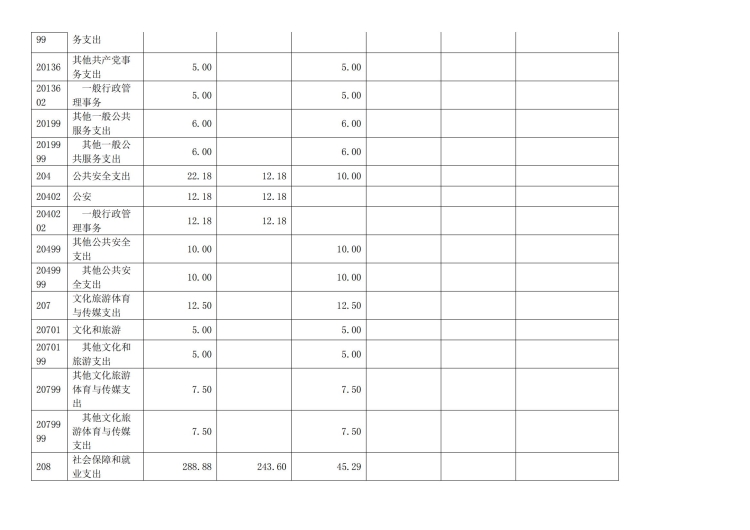 | 99 | 务支出 |  |  |  |  |  |  |
|---|---|---|---|---|---|---|---|
| 20136 | 其他共产党事务支出 | 5.00 |  | 5.00 |  |  |  |
| 2013602 | 一般行政管理事务 | 5.00 |  | 5.00 |  |  |  |
| 20199 | 其他一般公共服务支出 | 6.00 |  | 6.00 |  |  |  |
| 2019999 | 其他一般公共服务支出 | 6.00 |  | 6.00 |  |  |  |
| 204 | 公共安全支出 | 22.18 | 12.18 | 10.00 |  |  |  |
| 20402 | 公安 | 12.18 | 12.18 |  |  |  |  |
| 2040202 | 一般行政管理事务 | 12.18 | 12.18 |  |  |  |  |
| 20499 | 其他公共安全支出 | 10.00 |  | 10.00 |  |  |  |
| 2049999 | 其他公共安全支出 | 10.00 |  | 10.00 |  |  |  |
| 207 | 文化旅游体育与传媒支出 | 12.50 |  | 12.50 |  |  |  |
| 20701 | 文化和旅游 | 5.00 |  | 5.00 |  |  |  |
| 2070199 | 其他文化和旅游支出 | 5.00 |  | 5.00 |  |  |  |
| 20799 | 其他文化旅游体育与传媒支出 | 7.50 |  | 7.50 |  |  |  |
| 2079999 | 其他文化旅游体育与传媒支出 | 7.50 |  | 7.50 |  |  |  |
| 208 | 社会保障和就业支出 | 288.88 | 243.60 | 45.29 |  |  |  |